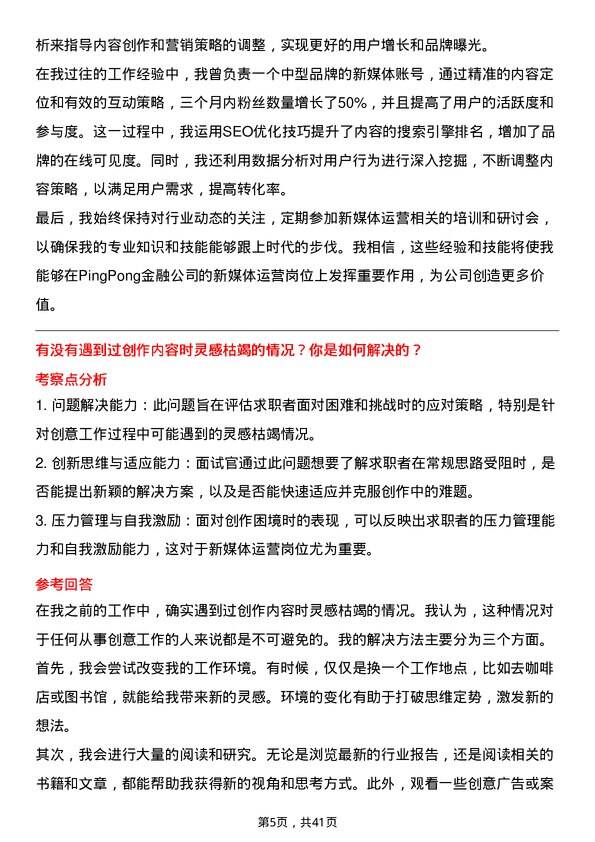 析来指导内容创作和营销策略的调整，实现更好的用户增长和品牌曝光。

在我过往的工作经验中，我曾负责一个中型品牌的新媒体账号，通过精准的内容定位和有效的互动策略，三个月内粉丝数量增长了50%，并且提高了用户的活跃度和参与度。这一过程中，我运用SEO优化技巧提升了内容的搜索引擎排名，增加了品牌的在线可见度。同时，我还利用数据分析对用户行为进行深入挖掘，不断调整内容策略，以满足用户需求，提高转化率。

最后，我始终保持对行业动态的关注，定期参加新媒体运营相关的培训和研讨会，以确保我的专业知识和技能能够跟上时代的步伐。我相信，这些经验和技能将使我能够在PingPong金融公司的新媒体运营岗位上发挥重要作用，为公司创造更多价值。

有没有遇到过创作内容时灵感枯竭的情况？你是如何解决的？

考察点分析

1. 问题解决能力：此问题旨在评估求职者面对困难和挑战时的应对策略，特别是针对创意工作过程中可能遇到的灵感枯竭情况。

2. 创新思维与适应能力：面试官通过此问题想要了解求职者在常规思路受阻时，是否能提出新颖的解决方案，以及是否能快速适应并克服创作中的难题。

3. 压力管理与自我激励：面对创作困境时的表现，可以反映出求职者的压力管理能力和自我激励能力，这对于新媒体运营岗位尤为重要。

参考回答

在我之前的工作中，确实遇到过创作内容时灵感枯竭的情况。我认为，这种情况对于任何从事创意工作的人来说都是不可避免的。我的解决方法主要分为三个方面。

首先，我会尝试改变我的工作环境。有时候，仅仅是换一个工作地点，比如去咖啡店或图书馆，就能给我带来新的灵感。环境的变化有助于打破思维定势，激发新的想法。

其次，我会进行大量的阅读和研究。无论是浏览最新的行业报告，还是阅读相关的书籍和文章，都能帮助我获得新的视角和思考方式。此外，观看一些创意广告或案

第5页，共41页